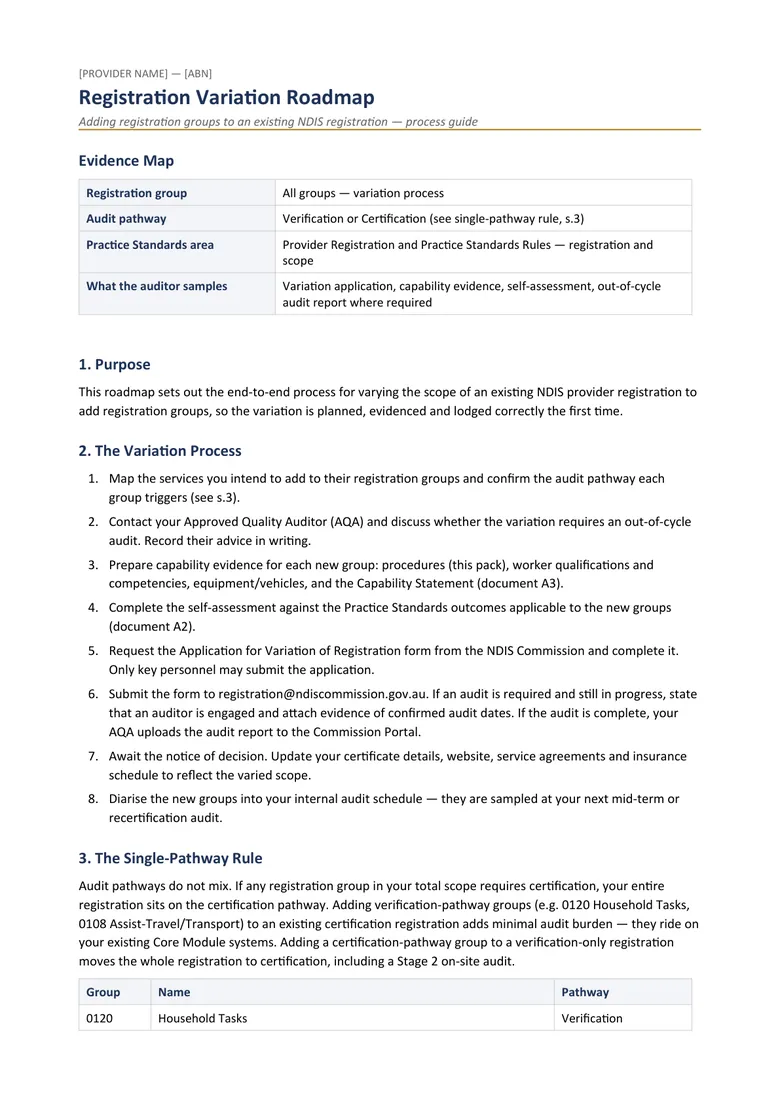 [PROVIDER NAME] — [ABN]

Registration Variation Roadmap

Adding registration groups to an existing NDIS registration — process guide

Evidence Map

| Registration group | All groups — variation process |
|---|---|
| Audit pathway | Verification or Certification (see single-pathway rule, s.3) |
| Practice Standards area | Provider Registration and Practice Standards Rules — registration and scope |
| What the auditor samples | Variation application, capability evidence, self-assessment, out-of-cycle audit report where required |

1. Purpose

This roadmap sets out the end-to-end process for varying the scope of an existing NDIS provider registration to add registration groups, so the variation is planned, evidenced and lodged correctly the first time.

2. The Variation Process

1. Map the services you intend to add to their registration groups and confirm the audit pathway each group triggers (see s.3).
2. Contact your Approved Quality Auditor (AQA) and discuss whether the variation requires an out-of-cycle audit. Record their advice in writing.
3. Prepare capability evidence for each new group: procedures (this pack), worker qualifications and competencies, equipment/vehicles, and the Capability Statement (document A3).
4. Complete the self-assessment against the Practice Standards outcomes applicable to the new groups (document A2).
5. Request the Application for Variation of Registration form from the NDIS Commission and complete it. Only key personnel may submit the application.
6. Submit the form to registration@ndiscommission.gov.au. If an audit is required and still in progress, state that an auditor is engaged and attach evidence of confirmed audit dates. If the audit is complete, your AQA uploads the audit report to the Commission Portal.
7. Await the notice of decision. Update your certificate details, website, service agreements and insurance schedule to reflect the varied scope.
8. Diarise the new groups into your internal audit schedule — they are sampled at your next mid-term or recertification audit.

3. The Single-Pathway Rule

Audit pathways do not mix. If any registration group in your total scope requires certification, your entire registration sits on the certification pathway. Adding verification-pathway groups (e.g. 0120 Household Tasks, 0108 Assist-Travel/Transport) to an existing certification registration adds minimal audit burden — they ride on your existing Core Module systems. Adding a certification-pathway group to a verification-only registration moves the whole registration to certification, including a Stage 2 on-site audit.

| Group | Name | Pathway |
|---|---|---|
| 0120 | Household Tasks | Verification |